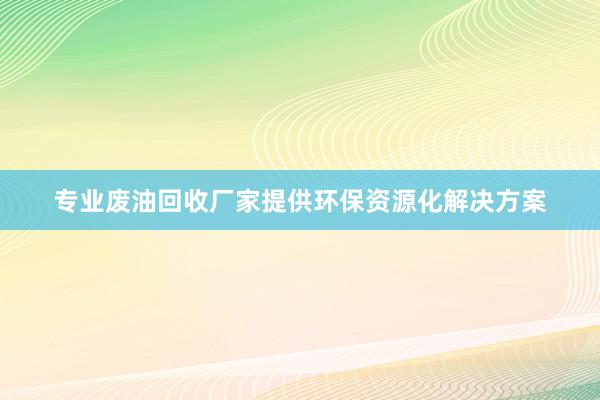 专业废油回收厂家提供环保资源化解决方案